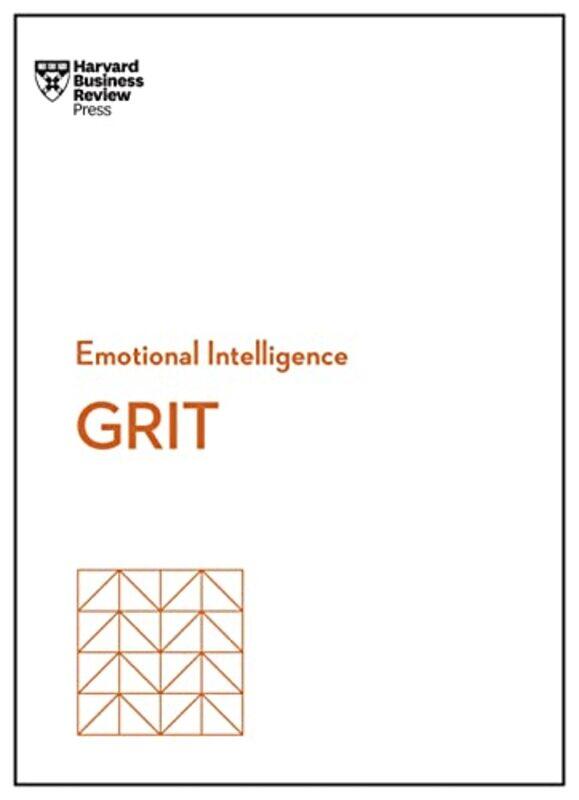 Harvard Business Review Press

Emotional Intelligence

GRIT